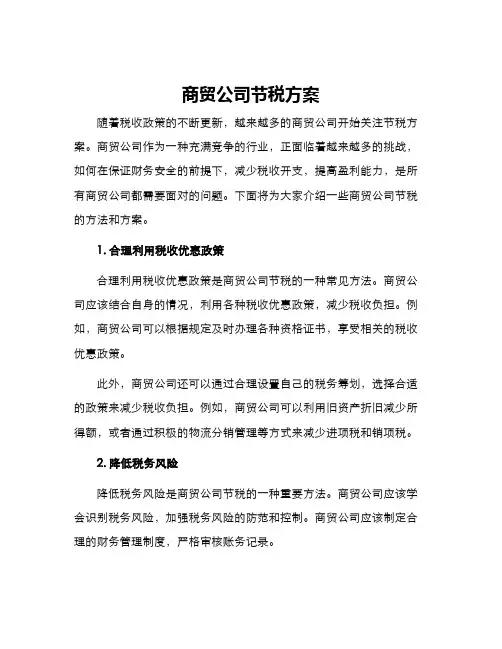 商贸公司节税方案

随着税收政策的不断更新，越来越多的商贸公司开始关注节税方案。商贸公司作为一种充满竞争的行业，正面临着越来越多的挑战，如何在保证财务安全的前提下，减少税收开支，提高盈利能力，是所有商贸公司都需要面对的问题。下面将为大家介绍一些商贸公司节税的方法和方案。

1. 合理利用税收优惠政策

合理利用税收优惠政策是商贸公司节税的一种常见方法。商贸公司应该结合自身的情况，利用各种税收优惠政策，减少税收负担。例如，商贸公司可以根据规定及时办理各种资格证书，享受相关的税收优惠政策。

此外，商贸公司还可以通过合理设置自己的税务筹划，选择合适的政策来减少税收负担。例如，商贸公司可以利用旧资产折旧减少所得额，或者通过积极的物流分销管理等方式来减少进项税和销项税。

2. 降低税务风险

降低税务风险是商贸公司节税的一种重要方法。商贸公司应该学会识别税务风险，加强税务风险的防范和控制。商贸公司应该制定合理的财务管理制度，严格审核账务记录。